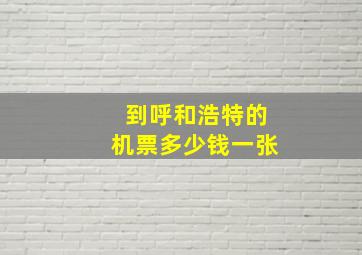 到呼和浩特的
机票多少钱一张